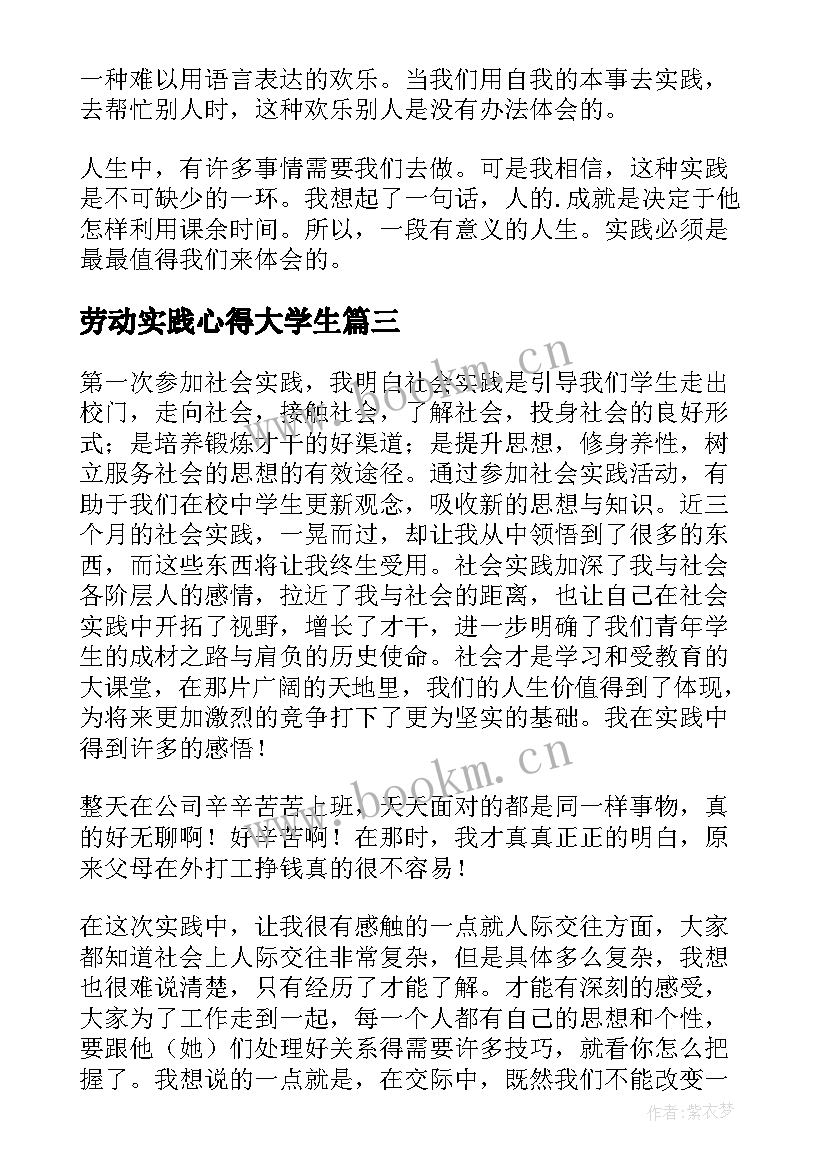 一种难以用语言表达的欢乐。当我们用自我的本事去实践，去帮忙别人时，这种欢乐别人是没有办法体会的。

人生中，有许多事情需要我们去做。可是我相信，这种实践是不可缺少的一环。我想起了一句话，人的.成就是决定于他怎样利用课余时间。所以，一段有意义的人生。实践必须是最最值得我们来体会的。

劳动实践心得大学生篇三

第一次参加社会实践，我明白社会实践是引导我们学生走出校门，走向社会，接触社会，了解社会，投身社会的良好形式；是培养锻炼才干的好渠道；是提升思想，修身养性，树立服务社会的思想的有效途径。通过参加社会实践活动，有助于我们在校中学生更新观念，吸收新的思想与知识。近三个月的社会实践，一晃而过，却让我从中领悟到了很多的东西，而这些东西将让我终生受用。社会实践加深了我与社会各阶层人的感情，拉近了我与社会的距离，也让自己在社会实践中开拓了视野，增长了才干，进一步明确了我们青年学生的成材之路与肩负的历史使命。社会才是学习和受教育的大课堂，在那片广阔的天地里，我们的人生价值得到了体现，为将来更加激烈的竞争打下了更为坚实的基础。我在实践中得到许多的感悟！

整天在公司辛辛苦苦上班，天天面对的都是同一样事物，真的好无聊啊！好辛苦啊！在那时，我才真真正正的明白，原来父母在外打工挣钱真的很不容易！

在这次实践中，让我很有感触的一点就人际交往方面，大家都知道社会上人际交往非常复杂，但是具体多么复杂，我想也很难说清楚，只有经历了才能了解。才能有深刻的感受，大家为了工作走到一起，每一个人都有自己的思想和个性，要跟他（她）们处理好关系得需要许多技巧，就看你怎么把握了。我想说的一点就是，在交际中，既然我们不能改变一

www.bookm.cn

www.bookm.cn

作者：紫衣梦